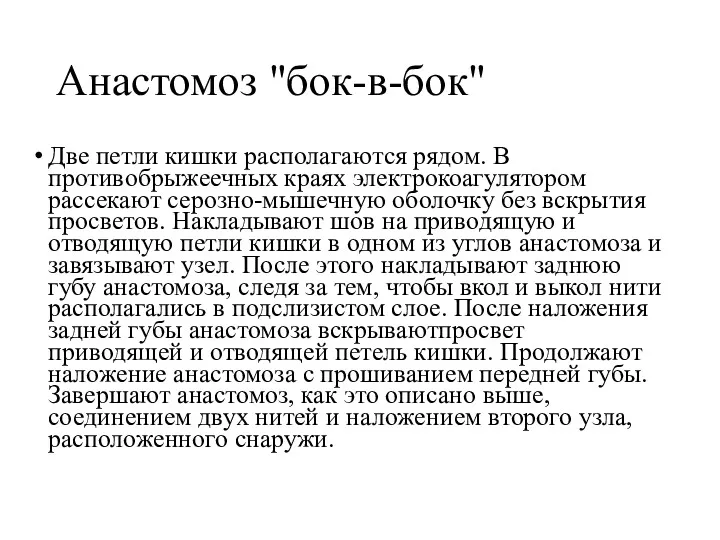 Анастомоз "бок-в-бок"

• Две петли кишки располагаются рядом. В противобрыжеечных краях электрокоагулятором рассекают серозно-мышечную оболочку без вскрытия просветов. Накладывают шов на приводящую и отводящую петли кишки в одном из углов анастомоза и завязывают узел. После этого накладывают заднюю губу анастомоза, следя за тем, чтобы вкол и выкол нити располагались в подслизистом слое. После наложения задней губы анастомоза вскрываютпросвет приводящей и отводящей петель кишки. Продолжают наложение анастомоза с прошиванием передней губы. Завершают анастомоз, как это описано выше, соединением двух нитей и наложением второго узла, расположенного снаружи.